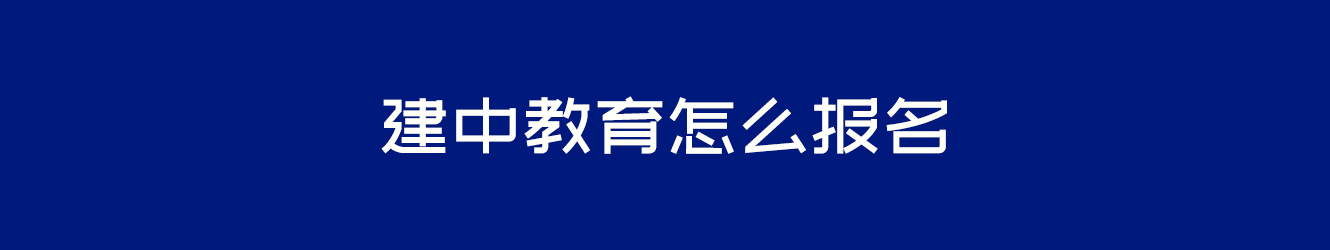 建中教育怎么报名